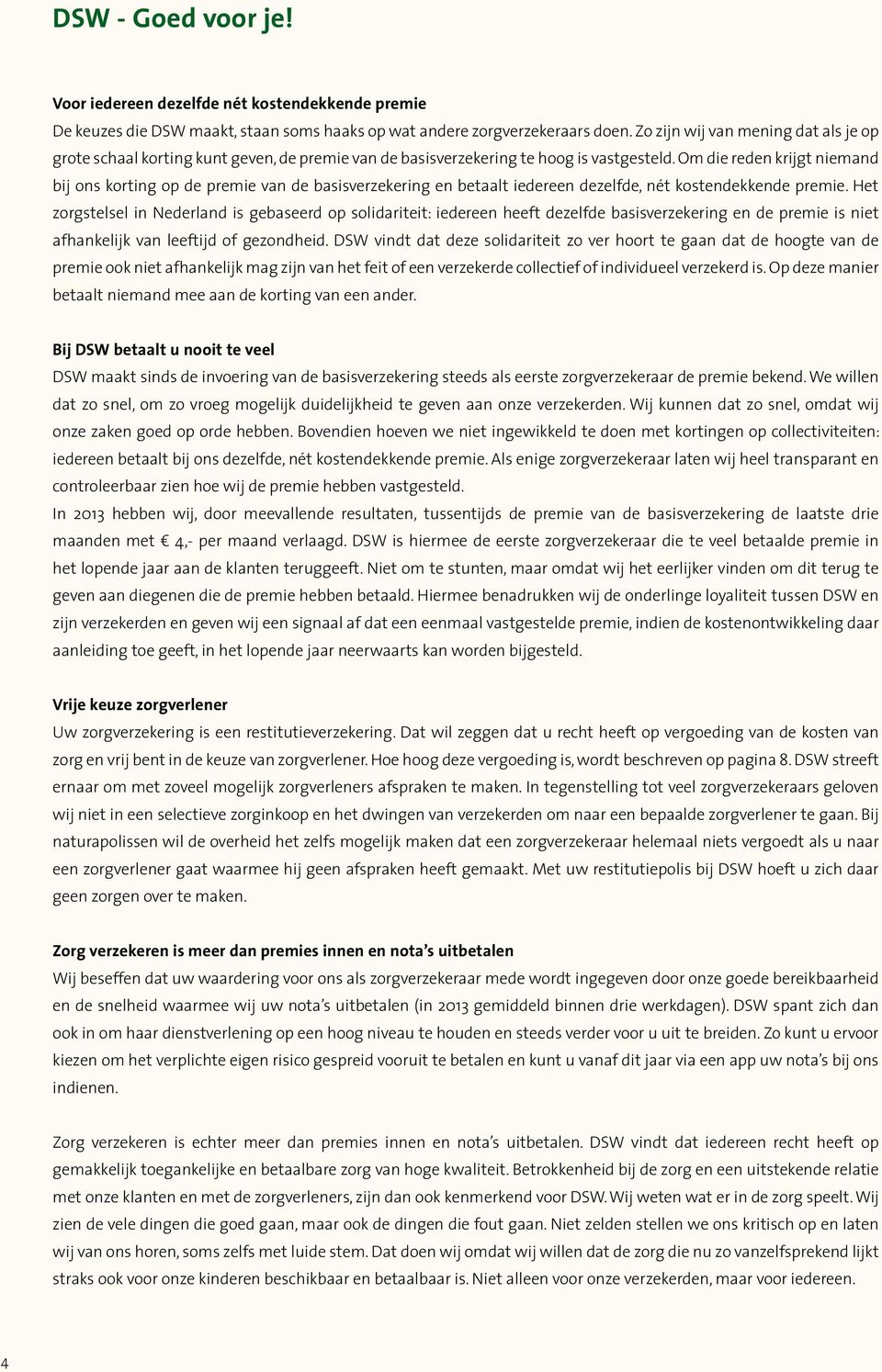 DSW - Goed voor je!

Voor iedereen dezelfde nét kostendekkende premie
De keuzes die DSW maakt, staan soms haaks op wat andere zorgverzekeraars doen. Zo zijn wij van mening dat als je op grote schaal korting kunt geven, de premie van de basisverzekering te hoog is vastgesteld. Om die reden krijgt niemand bij ons korting op de premie van de basisverzekering en betaalt iedereen dezelfde, nét kostendekkende premie. Het zorgstelsel in Nederland is gebaseerd op solidariteit: iedereen heeft dezelfde basisverzekering en de premie is niet afhankelijk van leeftijd of gezondheid. DSW vindt dat deze solidariteit zo ver hoort te gaan dat de hoogte van de premie ook niet afhankelijk mag zijn van het feit of een verzekerde collectief of individueel verzekerd is. Op deze manier betaalt niemand mee aan de korting van een ander.

Bij DSW betaalt u nooit te veel
DSW maakt sinds de invoering van de basisverzekering steeds als eerste zorgverzekeraar de premie bekend. We willen dat zo snel, om zo vroeg mogelijk duidelijkheid te geven aan onze verzekerden. Wij kunnen dat zo snel, omdat wij onze zaken goed op orde hebben. Bovendien hoeven we niet ingewikkeld te doen met kortingen op collectiviteiten: iedereen betaalt bij ons dezelfde, nét kostendekkende premie. Als enige zorgverzekeraar laten wij heel transparant en controleerbaar zien hoe wij de premie hebben vastgesteld.
In 2013 hebben wij, door meevallende resultaten, tussentijds de premie van de basisverzekering de laatste drie maanden met € 4,- per maand verlaagd. DSW is hiermee de eerste zorgverzekeraar die te veel betaalde premie in het lopende jaar aan de klanten teruggeeft. Niet om te stunten, maar omdat wij het eerlijker vinden om dit terug te geven aan diegenen die de premie hebben betaald. Hiermee benadrukken wij de onderlinge loyaliteit tussen DSW en zijn verzekerden en geven wij een signaal af dat een eenmaal vastgestelde premie, indien de kostenontwikkeling daar aanleiding toe geeft, in het lopende jaar neerwaarts kan worden bijgesteld.

Vrije keuze zorgverlener
Uw zorgverzekering is een restitutieverzekering. Dat wil zeggen dat u recht heeft op vergoeding van de kosten van zorg en vrij bent in de keuze van zorgverlener. Hoe hoog deze vergoeding is, wordt beschreven op pagina 8. DSW streeft ernaar om met zoveel mogelijk zorgverleners afspraken te maken. In tegenstelling tot veel zorgverzekeraars geloven wij niet in een selectieve zorginkoop en het dwingen van verzekerden om naar een bepaalde zorgverlener te gaan. Bij naturapolissen wil de overheid het zelfs mogelijk maken dat een zorgverzekeraar helemaal niets vergoedt als u naar een zorgverlener gaat waarmee hij geen afspraken heeft gemaakt. Met uw restitutiepolis bij DSW hoeft u zich daar geen zorgen over te maken.

Zorg verzekeren is meer dan premies innen en nota's uitbetalen
Wij beseffen dat uw waardering voor ons als zorgverzekeraar mede wordt ingegeven door onze goede bereikbaarheid en de snelheid waarmee wij uw nota's uitbetalen (in 2013 gemiddeld binnen drie werkdagen). DSW spant zich dan ook in om haar dienstverlening op een hoog niveau te houden en steeds verder voor u uit te breiden. Zo kunt u ervoor kiezen om het verplichte eigen risico gespreid vooruit te betalen en kunt u vanaf dit jaar via een app uw nota's bij ons indienen.

Zorg verzekeren is echter meer dan premies innen en nota's uitbetalen. DSW vindt dat iedereen recht heeft op gemakkelijk toegankelijke en betaalbare zorg van hoge kwaliteit. Betrokkenheid bij de zorg en een uitstekende relatie met onze klanten en met de zorgverleners, zijn dan ook kenmerkend voor DSW. Wij weten wat er in de zorg speelt. Wij zien de vele dingen die goed gaan, maar ook de dingen die fout gaan. Niet zelden stellen we ons kritisch op en laten wij van ons horen, soms zelfs met luide stem. Dat doen wij omdat wij willen dat de zorg die nu zo vanzelfsprekend lijkt straks ook voor onze kinderen beschikbaar en betaalbaar is. Niet alleen voor onze verzekerden, maar voor iedereen.

4